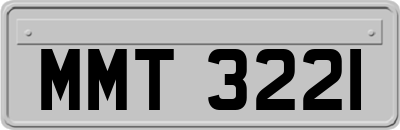 MMT 3221